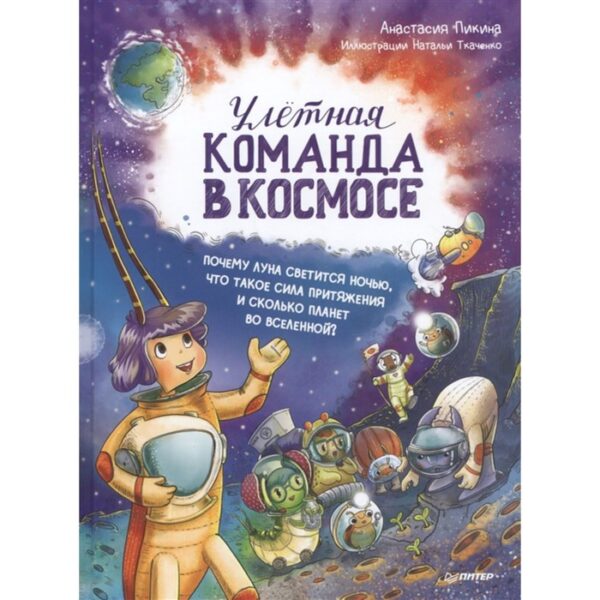 Анастасия Пикина
Иллюстрации Натальи Ткаченко

Улётная
КОМАНДА
В КОСМОСЕ

ПОЧЕМУ ЛУНА СВЕТИТСЯ НОЧЬЮ, ЧТО ТАКОЕ СИЛА ПРИТЯЖЕНИЯ И СКОЛЬКО ПЛАНЕТ ВО ВСЕЛЕННОЙ?

ПИТЕР